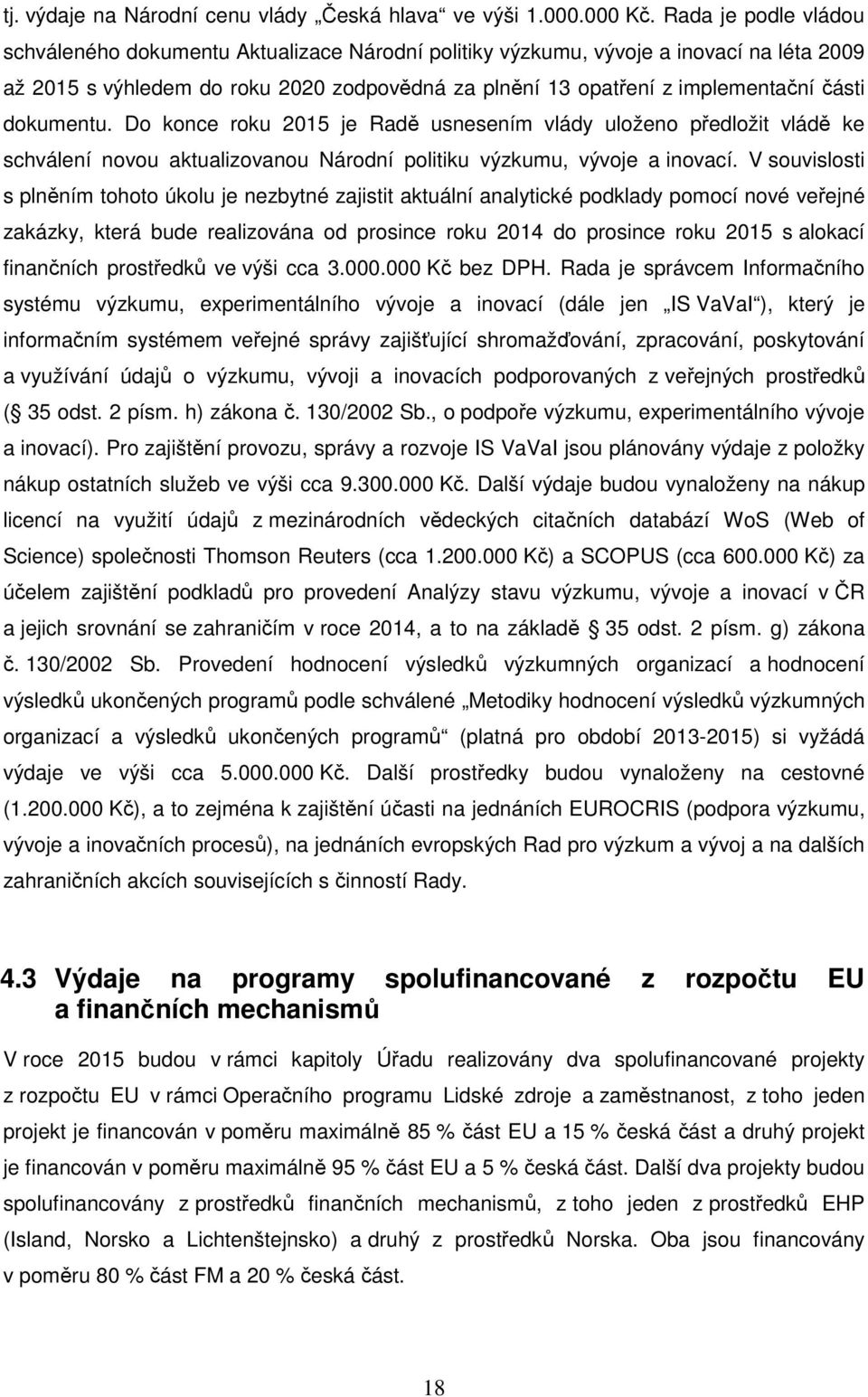 tj. výdaje na Národní cenu vlády „Česká hlava“ ve výši 1.000.000 Kč. Rada je podle vládou schváleného dokumentu Aktualizace Národní politiky výzkumu, vývoje a inovací na léta 2009 až 2015 s výhledem do roku 2020 zodpovědná za plnění 13 opatření z implementační části dokumentu. Do konce roku 2015 je Radě usnesením vlády uloženo předložit vládě ke schválení novou aktualizovanou Národní politiku výzkumu, vývoje a inovací. V souvislosti s plněním tohoto úkolu je nezbytné zajistit aktuální analytické podklady pomocí nové veřejné zakázky, která bude realizována od prosince roku 2014 do prosince roku 2015 s alokací finančních prostředků ve výši cca 3.000.000 Kč bez DPH. Rada je správcem Informačního systému výzkumu, experimentálního vývoje a inovací (dále jen „IS VaVaI“), který je informačním systémem veřejné správy zajišťující shromažďování, zpracování, poskytování a využívání údajů o výzkumu, vývoji a inovacích podporovaných z veřejných prostředků ( 35 odst. 2 písm. h) zákona č. 130/2002 Sb., o podpoře výzkumu, experimentálního vývoje a inovací). Pro zajištění provozu, správy a rozvoje IS VaVaI jsou plánovány výdaje z položky nákup ostatních služeb ve výši cca 9.300.000 Kč. Další výdaje budou vynaloženy na nákup licencí na využití údajů z mezinárodních vědeckých citačních databází WoS (Web of Science) společnosti Thomson Reuters (cca 1.200.000 Kč) a SCOPUS (cca 600.000 Kč) za účelem zajištění podkladů pro provedení Analýzy stavu výzkumu, vývoje a inovací v ČR a jejich srovnání se zahraničím v roce 2014, a to na základě 35 odst. 2 písm. g) zákona č. 130/2002 Sb. Provedení hodnocení výsledků výzkumných organizací a hodnocení výsledků ukončených programů podle schválené „Metodiky hodnocení výsledků výzkumných organizací a výsledků ukončených programů“ (platná pro období 2013-2015) si vyžádá výdaje ve výši cca 5.000.000 Kč. Další prostředky budou vynaloženy na cestovné (1.200.000 Kč), a to zejména k zajištění účasti na jednáních EUROCRIS (podpora výzkumu, vývoje a inovačních procesů), na jednáních evropských Rad pro výzkum a vývoj a na dalších zahraničních akcích souvisejících s činností Rady.

4.3 Výdaje na programy spolufinancované z rozpočtu EU a finančních mechanismů

V roce 2015 budou v rámci kapitoly Úřadu realizovány dva spolufinancované projekty z rozpočtu EU v rámci Operačního programu Lidské zdroje a zaměstnanost, z toho jeden projekt je financován v poměru maximálně 85 % část EU a 15 % česká část a druhý projekt je financován v poměru maximálně 95 % část EU a 5 % česká část. Další dva projekty budou spolufinancovány z prostředků finančních mechanismů, z toho jeden z prostředků EHP (Island, Norsko a Lichtenštejnsko) a druhý z prostředků Norska. Oba jsou financovány v poměru 80 % část FM a 20 % česká část.

18